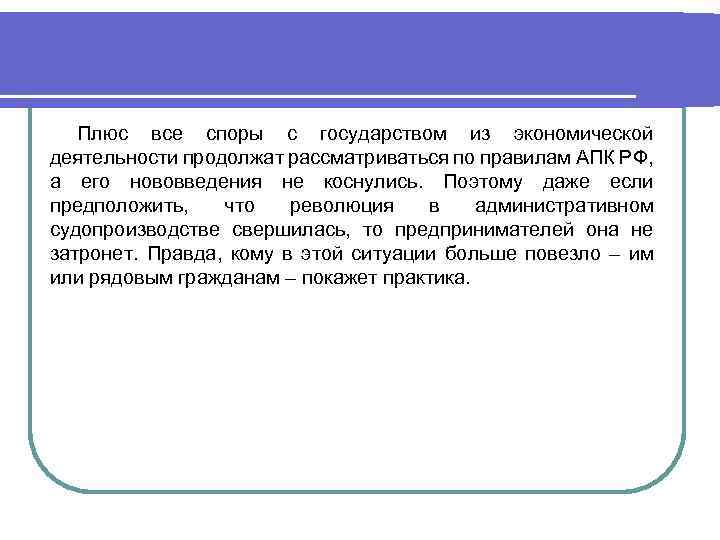 Плюс все споры с государством из экономической деятельности продолжат рассматриваться по правилам АПК РФ, а его нововведения не коснулись. Поэтому даже если предположить, что революция в административном судопроизводстве свершилась, то предпринимателей она не затронет. Правда, кому в этой ситуации больше повезло – им или рядовым гражданам – покажет практика.